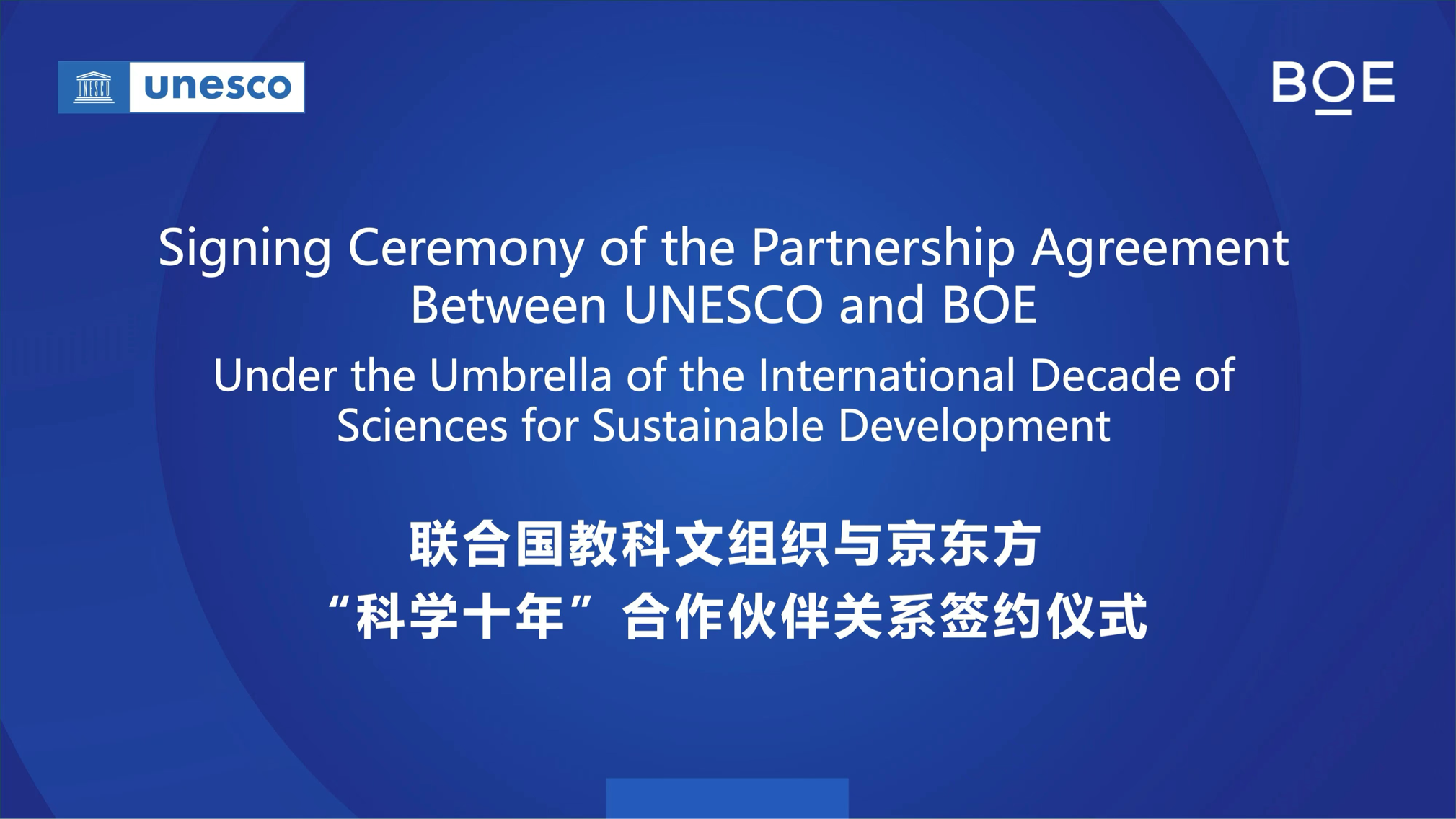 UNESCO unesco

BOE

Signing Ceremony of the Partnership Agreement Between UNESCO and BOE

Under the Umbrella of the International Decade of Sciences for Sustainable Development

联合国教科文组织与京东方
“科学十年”合作伙伴关系签约仪式